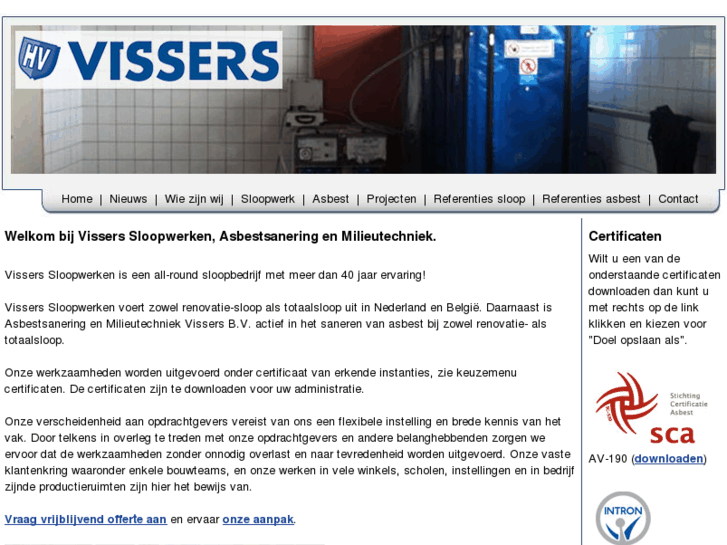 HV VISSERS

Home | Nieuws | Wie zijn wij | Sloopwerk | Asbest | Projecten | Referenties sloop | Referenties asbest | Contact

Welkom bij Vissers Sloopwerken, Asbestsanering en Milieutechniek.

Vissers Sloopwerken is een all-round sloopbedrijf met meer dan 40 jaar ervaring!

Vissers Sloopwerken voert zowel renovatie-sloop als totaalsloop uit in Nederland en België. Daarnaast is Asbestsanering en Milieutechniek Vissers B.V. actief in het saneren van asbest bij zowel renovatie- als totaalsloop.

Onze werkzaamheden worden uitgevoerd onder certificaat van erkende instanties, zie keuzemenu certificaten. De certificaten zijn te downloaden voor uw administratie.

Onze verscheidenheid aan opdrachtgevers vereist van ons een flexibele instelling en brede kennis van het vak. Door telkens in overleg te treden met onze opdrachtgevers en andere belanghebbenden zorgen we ervoor dat de werkzaamheden zonder onnodig overlast en naar tevredenheid worden uitgevoerd. Onze vaste klantenkring waaronder enkele bouwteams, en onze werken in vele winkels, scholen, instellingen en in bedrijf zijnde productieruimten zijn hier het bewijs van.

Vraag vrijblijvend offerte aan en ervaar onze aanpak.

Certificaten

Wilt u een van de onderstaande certificaten downloaden dan kunt u met rechts op de link klikken en kiezen voor "Doel opslaan als".

Stichting Certificatie Asbest
sca

AV-190 (downloaden)

INTRON